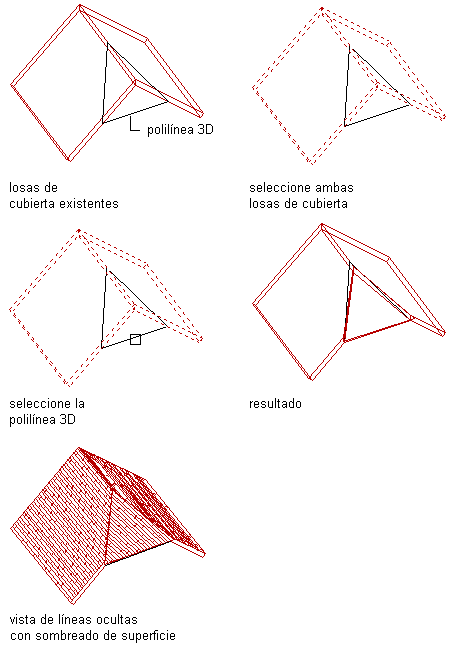 polilínea 3D

losas de
cubierta existentes

seleccione ambas
losas de cubierta

seleccione la
polilínea 3D

resultado

vista de líneas ocultas
con sombreado de superficie